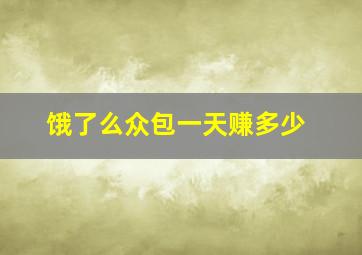 饿了么众包一天赚多少